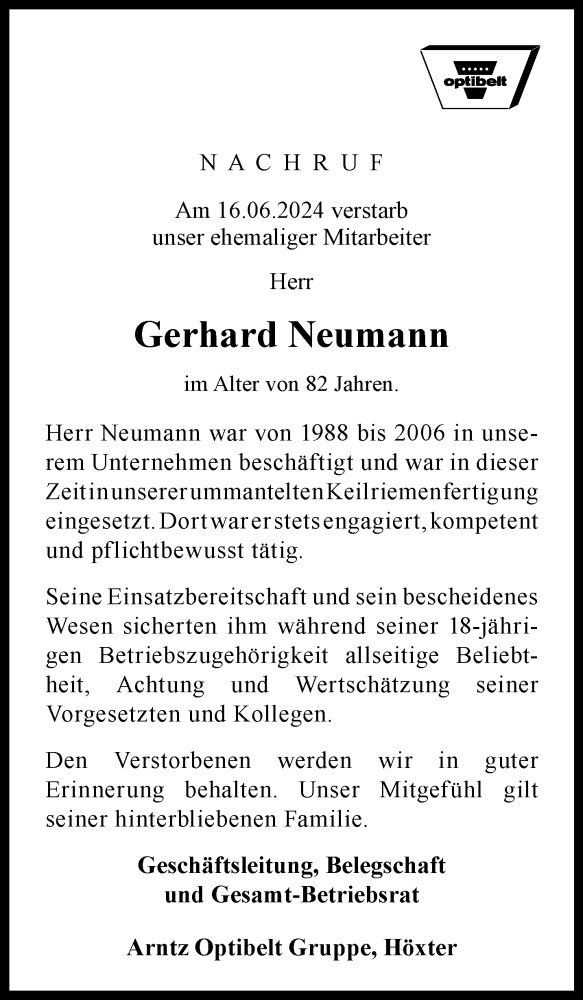 optibelt

NACHRUF

Am 16.06.2024 verstarb
unser ehemaliger Mitarbeiter

Herr

Gerhard Neumann

im Alter von 82 Jahren.

Herr Neumann war von 1988 bis 2006 in unserem Unternehmen beschäftigt und war in dieser Zeit in unserer ummantelten Keilriemenfertigung eingesetzt. Dort war er stets engagiert, kompetent und pflichtbewusst tätig.

Seine Einsatzbereitschaft und sein bescheidenes Wesen sicherten ihm während seiner 18-jährigen Betriebszugehörigkeit allseitige Beliebtheit, Achtung und Wertschätzung seiner Vorgesetzten und Kollegen.

Den Verstorbenen werden wir in guter Erinnerung behalten. Unser Mitgefühl gilt seiner hinterbliebenen Familie.

Geschäftsleitung, Belegschaft
und Gesamt-Betriebsrat

Arntz Optibelt Gruppe, Höxter